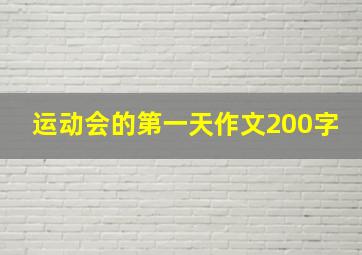 运动会的第一天作文200字